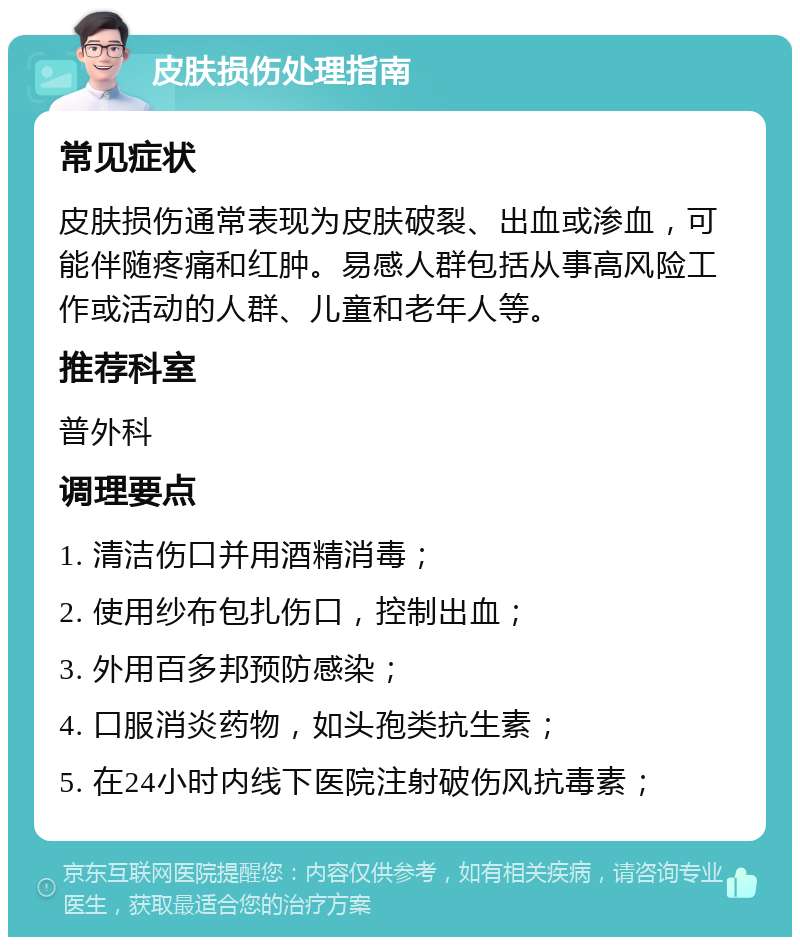 皮肤损伤处理指南

常见症状

皮肤损伤通常表现为皮肤破裂、出血或渗血，可能伴随疼痛和红肿。易感人群包括从事高风险工作或活动的人群、儿童和老年人等。

推荐科室

普外科

调理要点

1. 清洁伤口并用酒精消毒；

2. 使用纱布包扎伤口，控制出血；

3. 外用百多邦预防感染；

4. 口服消炎药物，如头孢类抗生素；

5. 在24小时内线下医院注射破伤风抗毒素；

京东互联网医院提醒您：内容仅供参考，如有相关疾病，请咨询专业医生，获取最适合您的治疗方案